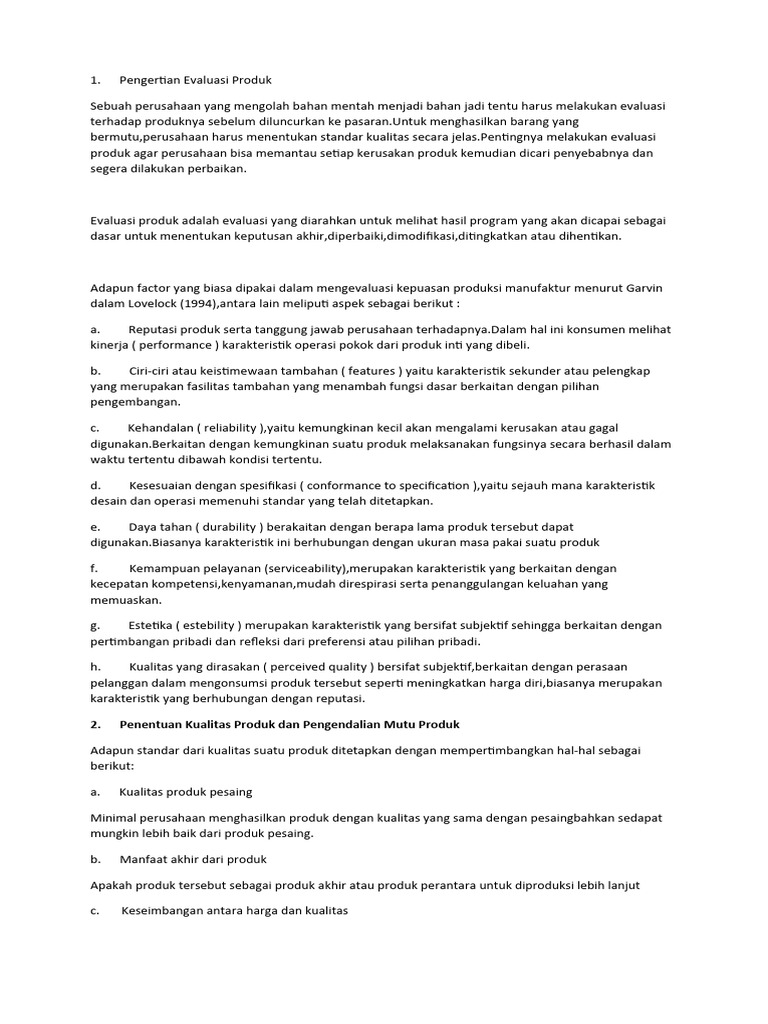 1. Pengertian Evaluasi Produk

Sebuah perusahaan yang mengolah bahan mentah menjadi bahan jadi tentu harus melakukan evaluasi terhadap produknya sebelum diluncurkan ke pasaran.Untuk menghasilkan barang yang bermutu,perusahaan harus menentukan standar kualitas secara jelas.Pentingnya melakukan evaluasi produk agar perusahaan bisa memantau setiap kerusakan produk kemudian dicari penyebabnya dan segera dilakukan perbaikan.

Evaluasi produk adalah evaluasi yang diarahkan untuk melihat hasil program yang akan dicapai sebagai dasar untuk menentukan keputusan akhir,diperbaiki,dimodifikasi,ditingkatkan atau dihentikan.

Adapun factor yang biasa dipakai dalam mengevaluasi kepuasan produksi manufaktur menurut Garvin dalam Lovelock (1994),antara lain meliputi aspek sebagai berikut :

a. Reputasi produk serta tanggung jawab perusahaan terhadapnya.Dalam hal ini konsumen melihat kinerja ( performance ) karakteristik operasi pokok dari produk inti yang dibeli.

b. Ciri-ciri atau keistimewaan tambahan ( features ) yaitu karakteristik sekunder atau pelengkap yang merupakan fasilitas tambahan yang menambah fungsi dasar berkaitan dengan pilihan pengembangan.

c. Kehandalan ( reliability ),yaitu kemungkinan kecil akan mengalami kerusakan atau gagal digunakan.Berkaitan dengan kemungkinan suatu produk melaksanakan fungsinya secara berhasil dalam waktu tertentu dibawah kondisi tertentu.

d. Kesesuaian dengan spesifikasi ( conformance to specification ),yaitu sejauh mana karakteristik desain dan operasi memenuhi standar yang telah ditetapkan.

e. Daya tahan ( durability ) berakaitan dengan berapa lama produk tersebut dapat digunakan.Biasanya karakteristik ini berhubungan dengan ukuran masa pakai suatu produk

f. Kemampuan pelayanan (serviceability),merupakan karakteristik yang berkaitan dengan kecepatan kompetensi,kenyamanan,mudah direspirasi serta penanggulangan keluahan yang memuaskan.

g. Estetika ( estebility ) merupakan karakteristik yang bersifat subjektif sehingga berkaitan dengan pertimbangan pribadi dan refleksi dari preferensi atau pilihan pribadi.

h. Kualitas yang dirasakan ( perceived quality ) bersifat subjektif,berkaitan dengan perasaan pelanggan dalam mengonsumsi produk tersebut seperti meningkatkan harga diri,biasanya merupakan karakteristik yang berhubungan dengan reputasi.

2. Penentuan Kualitas Produk dan Pengendalian Mutu Produk

Adapun standar dari kualitas suatu produk ditetapkan dengan mempertimbangkan hal-hal sebagai berikut:

a. Kualitas produk pesaing

Minimal perusahaan menghasilkan produk dengan kualitas yang sama dengan pesaingbahkan sedapat mungkin lebih baik dari produk pesaing.

b. Manfaat akhir dari produk

Apakah produk tersebut sebagai produk akhir atau produk perantara untuk diproduksi lebih lanjut

c. Keseimbangan antara harga dan kualitas